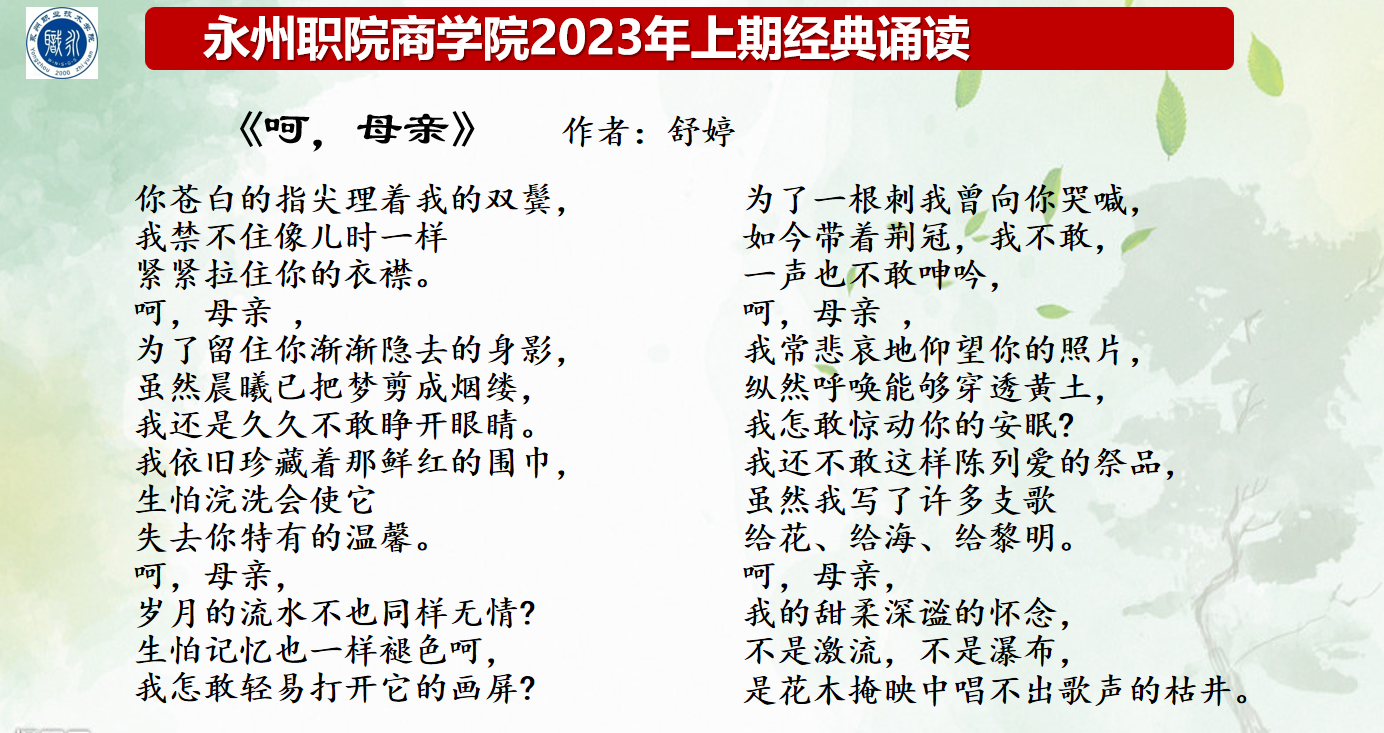 永州职院商学院2023年上期经典诵读

《呵，母亲》 作者：舒婷

你苍白的指尖理着我的双鬓，
我禁不住像儿时一样
紧紧拉住你的衣襟。
呵，母亲 ，
为了留住你渐渐隐去的身影，
虽然晨曦已把梦剪成烟缕，
我还是久久不敢睁开眼睛。
我依旧珍藏着那鲜红的围巾，
生怕浣洗会使它
失去你特有的温馨。
呵，母亲，
岁月的流水不也同样无情？
生怕记忆也一样褪色呵，
我怎敢轻易打开它的画屏？

为了一根刺我曾向你哭喊，
如今带着荆冠，我不敢，
一声也不敢呻吟，
呵，母亲 ，
我常悲哀地仰望你的照片，
纵然呼唤能够穿透黄土，
我怎敢惊动你的安眠？
我还不敢这样陈列爱的祭品，
虽然我写了许多支歌
给花、给海、给黎明。
呵，母亲，
我的甜柔深谧的怀念，
不是激流，不是瀑布，
是花木掩映中唱不出歌声的枯井。